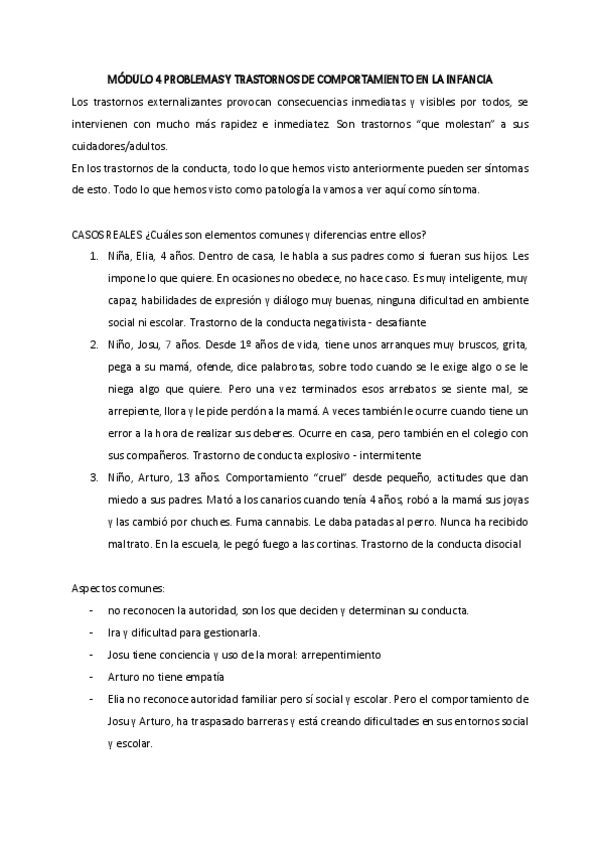 MÓDULO 4 PROBLEMAS Y TRASTORNOS DE COMPORTAMIENTO EN LA INFANCIA

Los trastornos externalizantes provocan consecuencias inmediatas y visibles por todos, se intervienen con mucho más rapidez e inmediatez. Son trastornos "que molestan" a sus cuidadores/adultos.
En los trastornos de la conducta, todo lo que hemos visto anteriormente pueden ser síntomas de esto. Todo lo que hemos visto como patología la vamos a ver aquí como síntoma.

CASOS REALES ¿Cuáles son elementos comunes y diferencias entre ellos?

1. Niña, Elia, 4 años. Dentro de casa, le habla a sus padres como si fueran sus hijos. Les impone lo que quiere. En ocasiones no obedece, no hace caso. Es muy inteligente, muy capaz, habilidades de expresión y diálogo muy buenas, ninguna dificultad en ambiente social ni escolar. Trastorno de la conducta negativista - desafiante
2. Niño, Josu, 7 años. Desde 1º años de vida, tiene unos arranques muy bruscos, grita, pega a su mamá, ofende, dice palabrotas, sobre todo cuando se le exige algo o se le niega algo que quiere. Pero una vez terminados esos arrebatos se siente mal, se arrepiente, llora y le pide perdón a la mamá. A veces también le ocurre cuando tiene un error a la hora de realizar sus deberes. Ocurre en casa, pero también en el colegio con sus compañeros. Trastorno de conducta explosivo - intermitente
3. Niño, Arturo, 13 años. Comportamiento "cruel" desde pequeño, actitudes que dan miedo a sus padres. Mató a los canarios cuando tenía 4 años, robó a la mamá sus joyas y las cambió por chuches. Fuma cannabis. Le daba patadas al perro. Nunca ha recibido maltrato. En la escuela, le pegó fuego a las cortinas. Trastorno de la conducta disocial

Aspectos comunes:
- no reconocen la autoridad, son los que deciden y determinan su conducta.
- Ira y dificultad para gestionarla.
- Josu tiene conciencia y uso de la moral: arrepentimiento
- Arturo no tiene empatía
- Elia no reconoce autoridad familiar pero sí social y escolar. Pero el comportamiento de Josu y Arturo, ha traspasado barreras y está creando dificultades en sus entornos social y escolar.